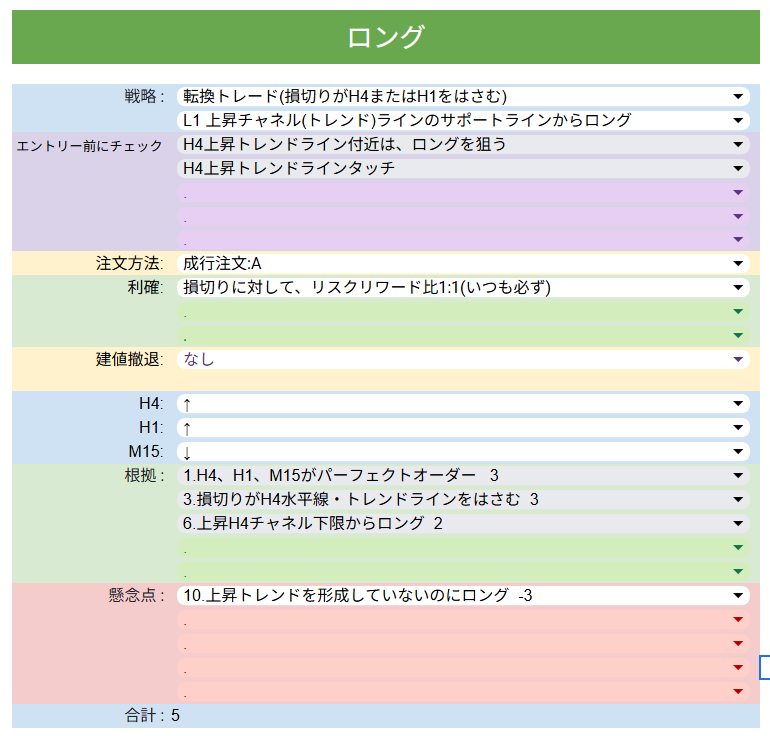 ロング

戦略： 転換トレード(損切りがH4またはH1をはさむ)
L1 上昇チャネル(トレンド)ラインのサポートラインからロング

エントリー前にチェック H4上昇トレンドライン付近は、ロングを狙う
H4上昇トレンドラインタッチ
.
.
.

注文方法: 成行注文:A

利確: 損切りに対して、リスクリワード比1:1(いつも必ず)
.
.

建値撤退: なし

H4: ↑
H1: ↑
M15: ↓

根拠： 1.H4、H1、M15がパーフェクトオーダー 3
3.損切りがH4水平線・トレンドラインをはさむ 3
6.上昇H4チャネル下限からロング 2
.
.

懸念点： 10.上昇トレンドを形成していないのにロング -3
.
.
.
.

合計：5